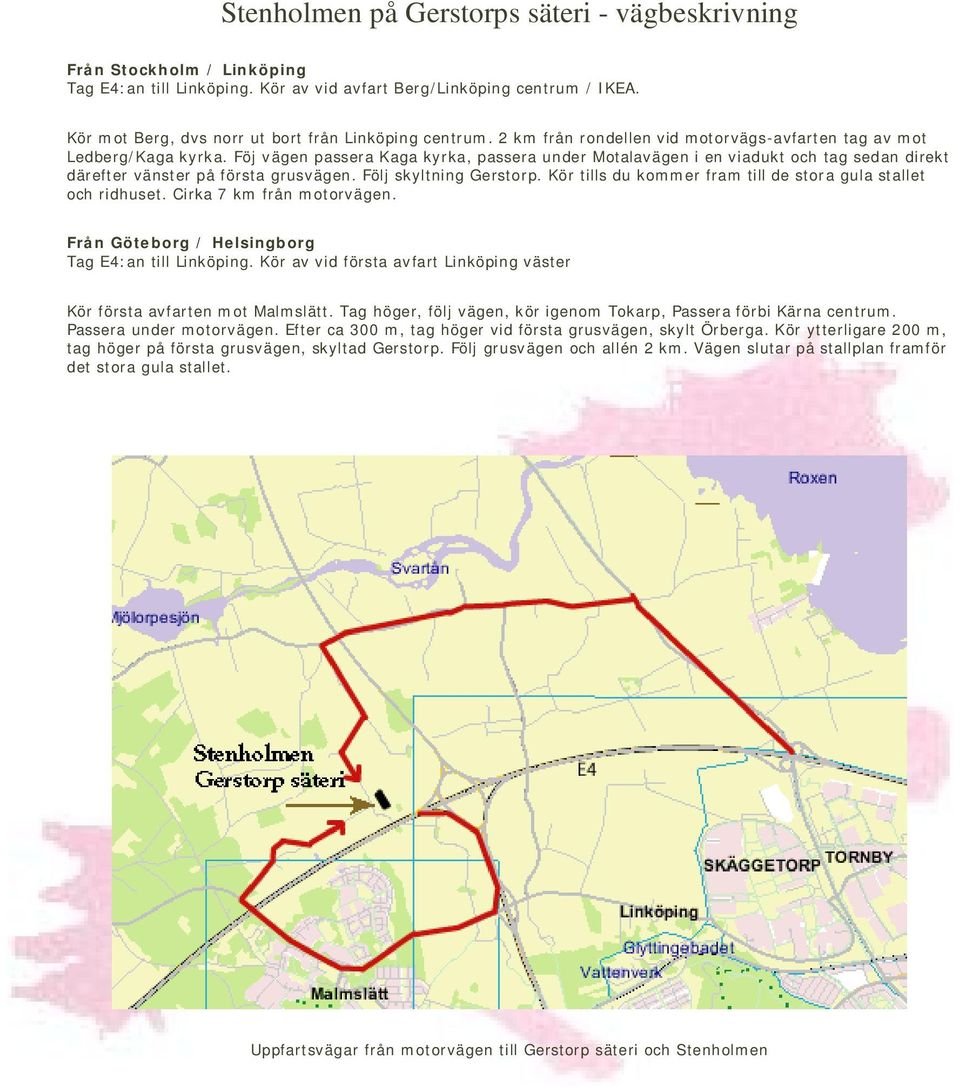 Stenholmen på Gerstorps säteri - vägbeskrivning

Från Stockholm / Linköping
Tag E4:an till Linköping. Kör av vid avfart Berg/Linköping centrum / IKEA.

Kör mot Berg, dvs norr ut bort från Linköping centrum. 2 km från rondellen vid motorvägs-avfarten tag av mot Ledberg/Kaga kyrka. Föj vägen passera Kaga kyrka, passera under Motalavägen i en viadukt och tag sedan direkt därefter vänster på första grusvägen. Följ skyltning Gerstorp. Kör tills du kommer fram till de stora gula stallet och ridhuset. Cirka 7 km från motorvägen.

Från Göteborg / Helsingborg
Tag E4:an till Linköping. Kör av vid första avfart Linköping väster

Kör första avfarten mot Malmslätt. Tag höger, följ vägen, kör igenom Tokarp, Passera förbi Kärna centrum. Passera under motorvägen. Efter ca 300 m, tag höger vid första grusvägen, skylt Örberga. Kör ytterligare 200 m, tag höger på första grusvägen, skyltad Gerstorp. Följ grusvägen och allén 2 km. Vägen slutar på stallplan framför det stora gula stallet.

Roxen
Svartån
Mjölorpesjön
Stenholmen
Gerstorp säteri
E4
SKÄGGETORP
TORNBY
Linköping
Glyttingebadet
Vattenverk
Malmslätt

Uppfartsvägar från motorvägen till Gerstorp säteri och Stenholmen